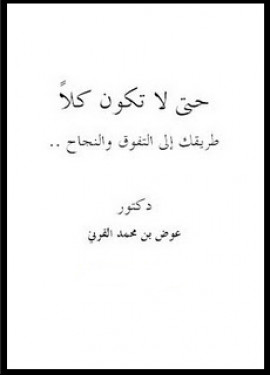 حتى لا تكون كلاً

طريقك إلى التفوق والنجاح ..

دكتور

عوض بن محمد القرني